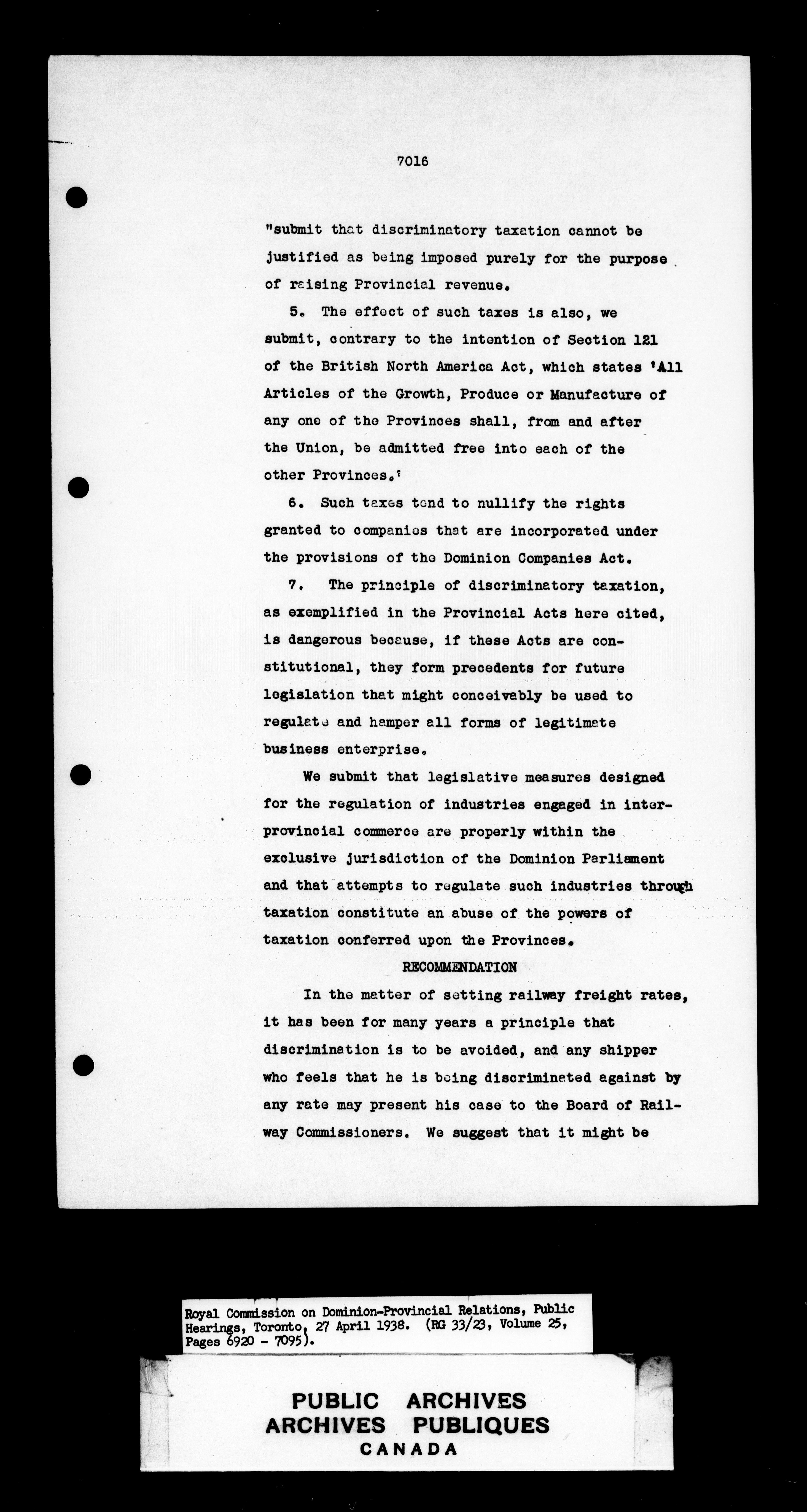 7016

"submit that discriminatory taxation cannot be justified as being imposed purely for the purpose of raising Provincial revenue.

5. The effect of such taxes is also, we submit, contrary to the intention of Section 121 of the British North America Act, which states 'All Articles of the Growth, Produce or Manufacture of any one of the Provinces shall, from and after the Union, be admitted free into each of the other Provinces.'

6. Such taxes tend to nullify the rights granted to companies that are incorporated under the provisions of the Dominion Companies Act.

7. The principle of discriminatory taxation, as exemplified in the Provincial Acts here cited, is dangerous because, if these Acts are constitutional, they form precedents for future legislation that might conceivably be used to regulate and hamper all forms of legitimate business enterprise.

We submit that legislative measures designed for the regulation of industries engaged in interprovincial commerce are properly within the exclusive jurisdiction of the Dominion Parliament and that attempts to regulate such industries through taxation constitute an abuse of the powers of taxation conferred upon the Provinces.

RECOMMENDATION

In the matter of setting railway freight rates, it has been for many years a principle that discrimination is to be avoided, and any shipper who feels that he is being discriminated against by any rate may present his case to the Board of Railway Commissioners. We suggest that it might be

Royal Commission on Dominion-Provincial Relations, Public Hearings, Toronto, 27 April 1938. (RG 33/23, Volume 25, Pages 6920 - 7095).

PUBLIC ARCHIVES
ARCHIVES PUBLIQUES
CANADA